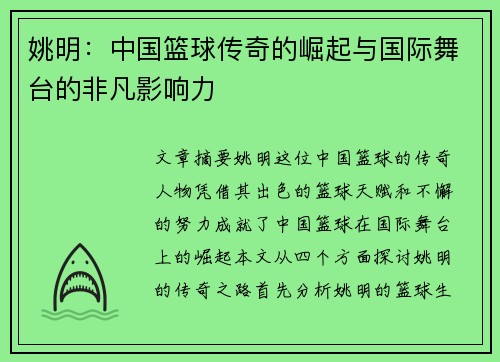 姚明：中国篮球传奇的崛起与国际舞台的非凡影响力

文章摘要姚明这位中国篮球的传奇人物凭借其出色的篮球天赋和不懈的努力成就了中国篮球在国际舞台上的崛起本文从四个方面探讨姚明的传奇之路首先分析姚明的篮球生